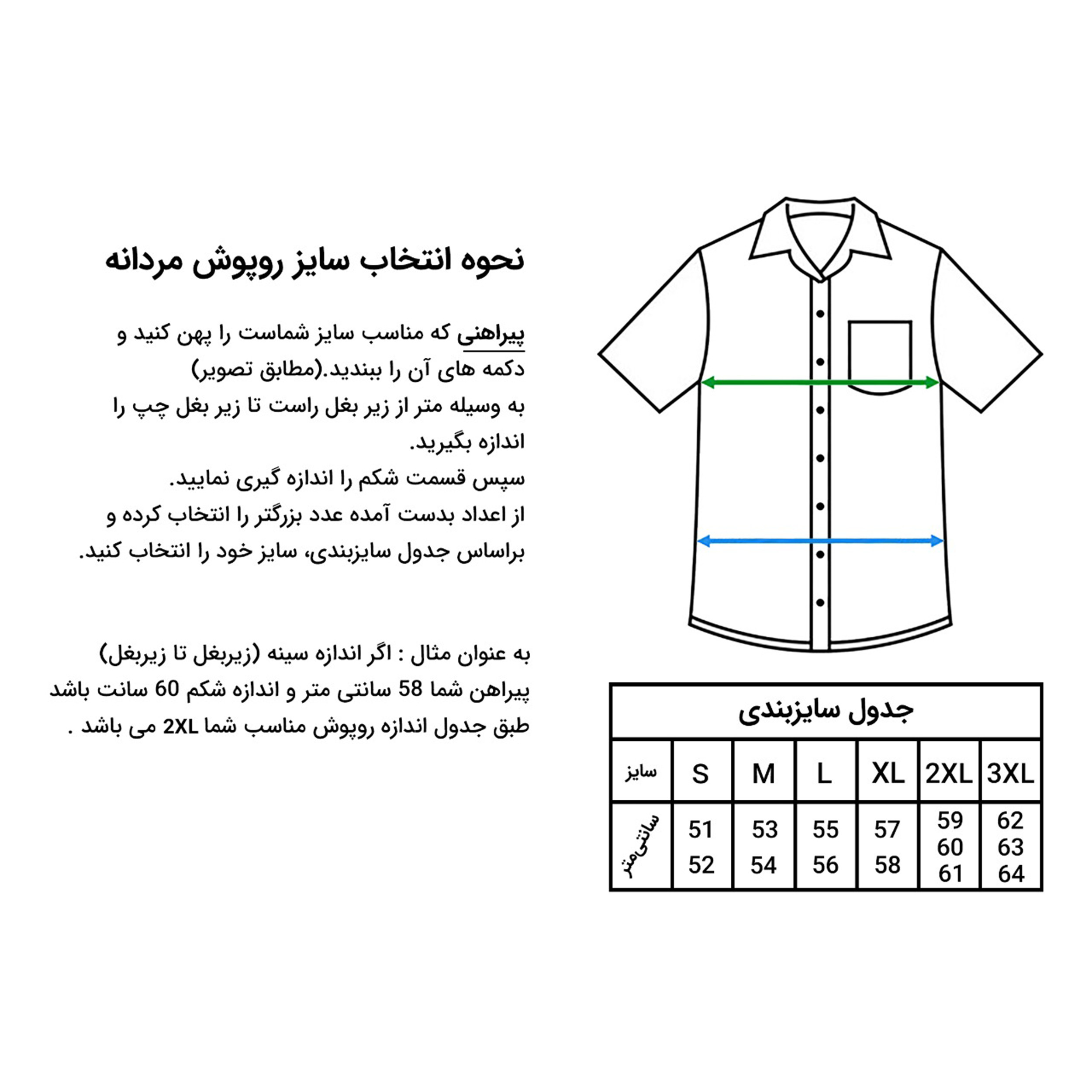 نحوه انتخاب سایز روپوش مردانه

پیراهنی که مناسب سایز شماست را پهن کنید و دکمه های آن را ببندید.(مطابق تصویر)
به وسیله متر از زیر بغل راست تا زیر بغل چپ را اندازه بگیرید.
سپس قسمت شکم را اندازه گیری نمایید.
از اعداد بدست آمده عدد بزرگتر را انتخاب کرده و براساس جدول سایزبندی، سایز خود را انتخاب کنید.

به عنوان مثال : اگر اندازه سینه (زیربغل تا زیربغل) پیراهن شما 58 سانتی متر و اندازه شکم 60 سانت باشد طبق جدول اندازه روپوش مناسب شما 2XL می باشد .

جدول سایزبندی

| سایز | S | M | L | XL | 2XL | 3XL |
|---|---|---|---|---|---|---|
| سانتی‌متر | 51 52 | 53 54 | 55 56 | 57 58 | 59 60 61 | 62 63 64 |